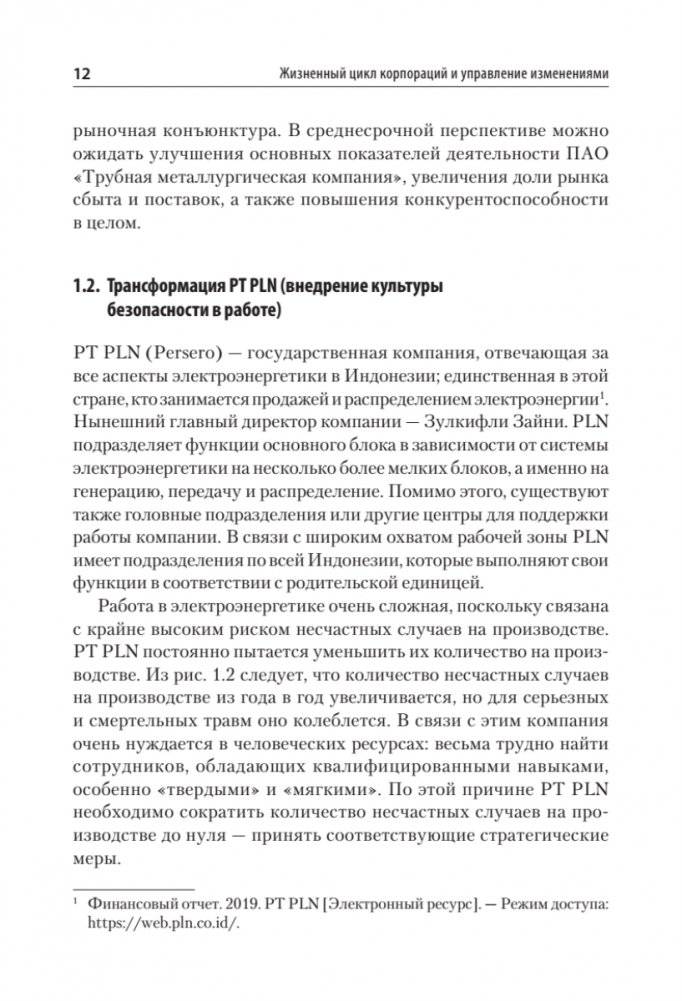 12 Жизненный цикл корпораций и управление изменениями

рыночная конъюнктура. В среднесрочной перспективе можно ожидать улучшения основных показателей деятельности ПАО «Трубная металлургическая компания», увеличения доли рынка сбыта и поставок, а также повышения конкурентоспособности в целом.

1.2. Трансформация PT PLN (внедрение культуры безопасности в работе)

PT PLN (Persero) — государственная компания, отвечающая за все аспекты электроэнергетики в Индонезии; единственная в этой стране, кто занимается продажей и распределением электроэнергии$^1$. Нынешний главный директор компании — Зулкифли Зайни. PLN подразделяет функции основного блока в зависимости от системы электроэнергетики на несколько более мелких блоков, а именно на генерацию, передачу и распределение. Помимо этого, существуют также головные подразделения или другие центры для поддержки работы компании. В связи с широким охватом рабочей зоны PLN имеет подразделения по всей Индонезии, которые выполняют свои функции в соответствии с родительской единицей.

Работа в электроэнергетике очень сложная, поскольку связана с крайне высоким риском несчастных случаев на производстве. PT PLN постоянно пытается уменьшить их количество на производстве. Из рис. 1.2 следует, что количество несчастных случаев на производстве из года в год увеличивается, но для серьезных и смертельных травм оно колеблется. В связи с этим компания очень нуждается в человеческих ресурсах: весьма трудно найти сотрудников, обладающих квалифицированными навыками, особенно «твердыми» и «мягкими». По этой причине PT PLN необходимо сократить количество несчастных случаев на производстве до нуля — принять соответствующие стратегические меры.

$^1$ Финансовый отчет. 2019. PT PLN [Электронный ресурс]. — Режим доступа: https://web.pln.co.id/.